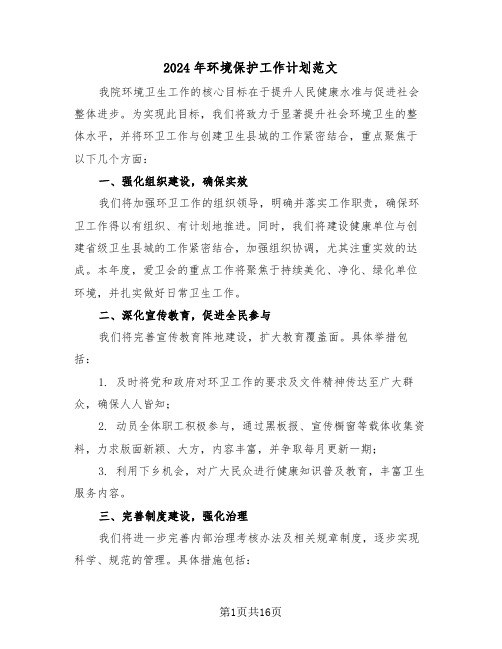 2024年环境保护工作计划范文

我院环境卫生工作的核心目标在于提升人民健康水准与促进社会整体进步。为实现此目标，我们将致力于显著提升社会环境卫生的整体水平，并将环卫工作与创建卫生县城的工作紧密结合，重点聚焦于以下几个方面：

一、强化组织建设，确保实效

我们将加强环卫工作的组织领导，明确并落实工作职责，确保环卫工作得以有组织、有计划地推进。同时，我们将建设健康单位与创建省级卫生县城的工作紧密结合，加强组织协调，尤其注重实效的达成。本年度，爱卫会的重点工作将聚焦于持续美化、净化、绿化单位环境，并扎实做好日常卫生工作。

二、深化宣传教育，促进全民参与

我们将完善宣传教育阵地建设，扩大教育覆盖面。具体举措包括：

1. 及时将党和政府对环卫工作的要求及文件精神传达至广大群众，确保人人皆知；

2. 动员全体职工积极参与，通过黑板报、宣传橱窗等载体收集资料，力求版面新颖、大方，内容丰富，并争取每月更新一期；

3. 利用下乡机会，对广大民众进行健康知识普及教育，丰富卫生服务内容。

三、完善制度建设，强化治理

我们将进一步完善内部治理考核办法及相关规章制度，逐步实现科学、规范的管理。具体措施包括：

第1页共16页